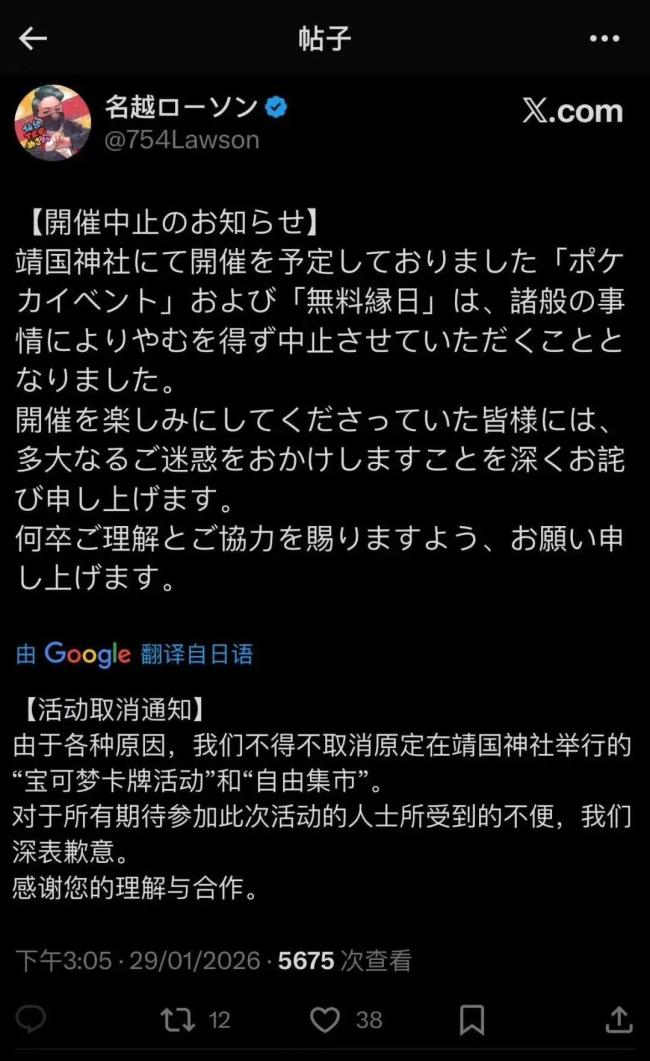 帖子

名越ローソン
@754Lawson

X.com

【開催中止のお知らせ】
靖国神社にて開催を予定しておりました「ポケカイベント」および「無料縁日」は、諸般の事情によりやむを得ず中止させていただくこととなりました。
開催を楽しみにしてくださっていた皆様には、多大なるご迷惑をおかけしますことを深くお詫び申し上げます。
何卒ご理解とご協力を賜りますよう、お願い申し上げます。

由 Google 翻译自日语

【活动取消通知】
由于各种原因，我们不得不取消原定在靖国神社举行的“宝可梦卡牌活动”和“自由集市”。
对于所有期待参加此次活动的人士所受到的不便，我们深表歉意。
感谢您的理解与合作。

下午3:05 · 29/01/2026 · 5675 次查看

12 38